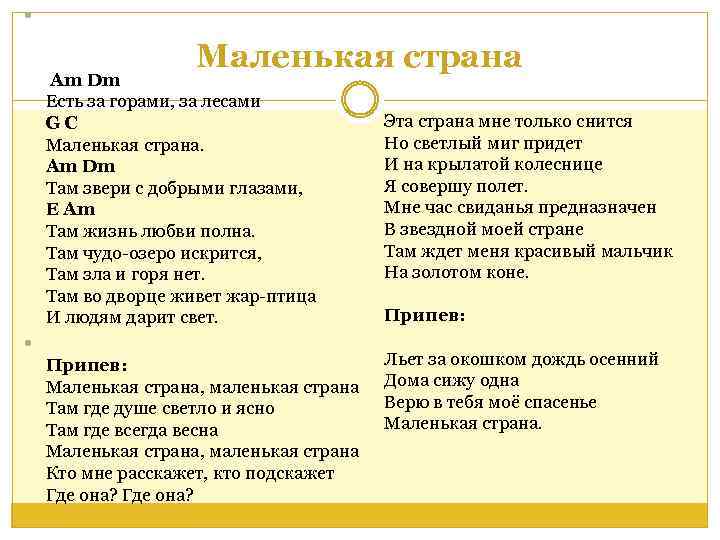 Маленькая страна

Am Dm
Есть за горами, за лесами
G C
Маленькая страна.
Am Dm
Там звери с добрыми глазами,
E Am
Там жизнь любви полна.
Там чудо-озеро искрится,
Там зла и горя нет.
Там во дворце живет жар-птица
И людям дарит свет.

Припев:
Маленькая страна, маленькая страна
Там где душе светло и ясно
Там где всегда весна
Маленькая страна, маленькая страна
Кто мне расскажет, кто подскажет
Где она? Где она?

Эта страна мне только снится
Но светлый миг придет
И на крылатой колеснице
Я совершу полет.
Мне час свиданья предназначен
В звездной моей стране
Там ждет меня красивый мальчик
На золотом коне.

Припев:

Льет за окошком дождь осенний
Дома сижу одна
Верю в тебя моё спасенье
Маленькая страна.